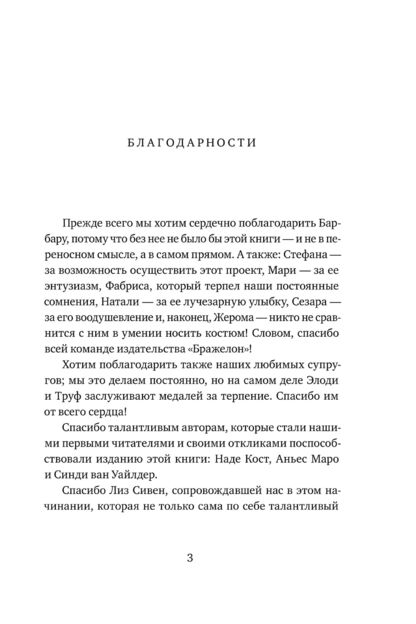 БЛАГОДАРНОСТИ

Прежде всего мы хотим сердечно поблагодарить Барбару, потому что без нее не было бы этой книги — и не в переносном смысле, а в самом прямом. А также: Стефана — за возможность осуществить этот проект, Мари — за ее энтузиазм, Фабриса, который терпел наши постоянные сомнения, Натали — за ее лучезарную улыбку, Сезара — за его воодушевление и, наконец, Жерома — никто не сравнится с ним в умении носить костюм! Словом, спасибо всей команде издательства «Бражелон»!

Хотим поблагодарить также наших любимых супругов; мы это делаем постоянно, но на самом деле Элоди и Труф заслуживают медалей за терпение. Спасибо им от всего сердца!

Спасибо талантливым авторам, которые стали нашими первыми читателями и своими откликами поспособствовали изданию этой книги: Наде Кост, Аньес Маро и Синди ван Уайлдер.

Спасибо Лиз Сивен, сопровождавшей нас в этом начинании, которая не только сама по себе талантливый

3